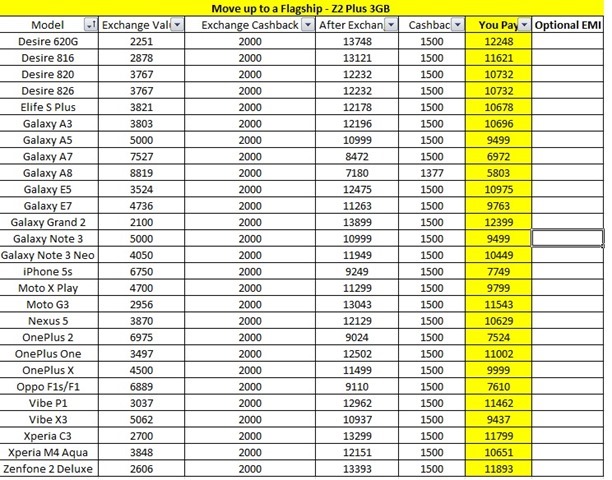 Move up to a Flagship - Z2 Plus 3GB

| Model | Exchange Val | Exchange Cashback | After Exchan | Cashbac | You Pay | Optional EMI |
|---|---|---|---|---|---|---|
| Desire 620G | 2251 | 2000 | 13748 | 1500 | 12248 | |
| Desire 816 | 2878 | 2000 | 13121 | 1500 | 11621 | |
| Desire 820 | 3767 | 2000 | 12232 | 1500 | 10732 | |
| Desire 826 | 3767 | 2000 | 12232 | 1500 | 10732 | |
| Elife S Plus | 3821 | 2000 | 12178 | 1500 | 10678 | |
| Galaxy A3 | 3803 | 2000 | 12196 | 1500 | 10696 | |
| Galaxy A5 | 5000 | 2000 | 10999 | 1500 | 9499 | |
| Galaxy A7 | 7527 | 2000 | 8472 | 1500 | 6972 | |
| Galaxy A8 | 8819 | 2000 | 7180 | 1377 | 5803 | |
| Galaxy E5 | 3524 | 2000 | 12475 | 1500 | 10975 | |
| Galaxy E7 | 4736 | 2000 | 11263 | 1500 | 9763 | |
| Galaxy Grand 2 | 2100 | 2000 | 13899 | 1500 | 12399 | |
| Galaxy Note 3 | 5000 | 2000 | 10999 | 1500 | 9499 | |
| Galaxy Note 3 Neo | 4050 | 2000 | 11949 | 1500 | 10449 | |
| iPhone 5s | 6750 | 2000 | 9249 | 1500 | 7749 | |
| Moto X Play | 4700 | 2000 | 11299 | 1500 | 9799 | |
| Moto G3 | 2956 | 2000 | 13043 | 1500 | 11543 | |
| Nexus 5 | 3870 | 2000 | 12129 | 1500 | 10629 | |
| OnePlus 2 | 6975 | 2000 | 9024 | 1500 | 7524 | |
| OnePlus One | 3497 | 2000 | 12502 | 1500 | 11002 | |
| OnePlus X | 4500 | 2000 | 11499 | 1500 | 9999 | |
| Oppo F1s/F1 | 6889 | 2000 | 9110 | 1500 | 7610 | |
| Vibe P1 | 3037 | 2000 | 12962 | 1500 | 11462 | |
| Vibe X3 | 5062 | 2000 | 10937 | 1500 | 9437 | |
| Xperia C3 | 2700 | 2000 | 13299 | 1500 | 11799 | |
| Xperia M4 Aqua | 3848 | 2000 | 12151 | 1500 | 10651 | |
| Zenfone 2 Deluxe | 2606 | 2000 | 13393 | 1500 | 11893 | |